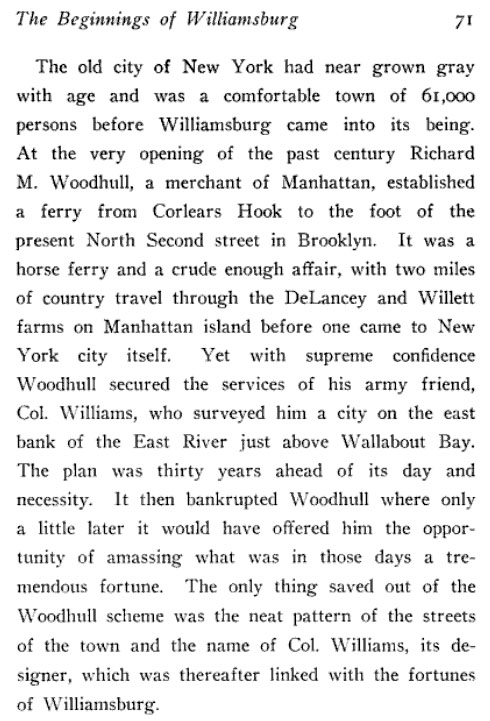 The Beginnings of Williamsburg 71

The old city of New York had near grown gray with age and was a comfortable town of 61,000 persons before Williamsburg came into its being. At the very opening of the past century Richard M. Woodhull, a merchant of Manhattan, established a ferry from Corlears Hook to the foot of the present North Second street in Brooklyn. It was a horse ferry and a crude enough affair, with two miles of country travel through the DeLancey and Willett farms on Manhattan island before one came to New York city itself. Yet with supreme confidence Woodhull secured the services of his army friend, Col. Williams, who surveyed him a city on the east bank of the East River just above Wallabout Bay. The plan was thirty years ahead of its day and necessity. It then bankrupted Woodhull where only a little later it would have offered him the opportunity of amassing what was in those days a tremendous fortune. The only thing saved out of the Woodhull scheme was the neat pattern of the streets of the town and the name of Col. Williams, its designer, which was thereafter linked with the fortunes of Williamsburg.